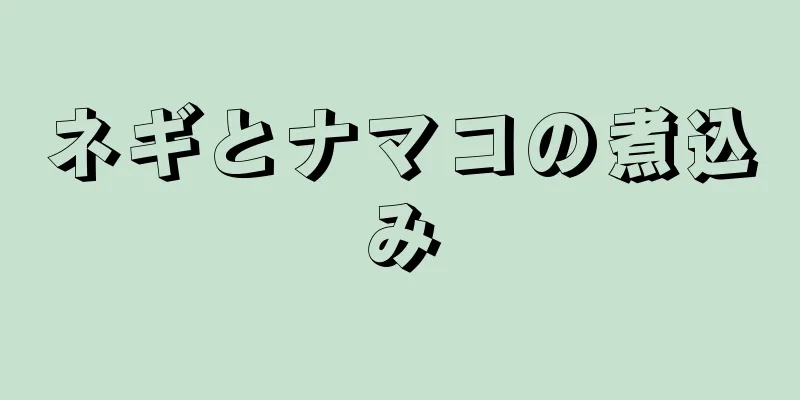 ネギとナマコの煮込み